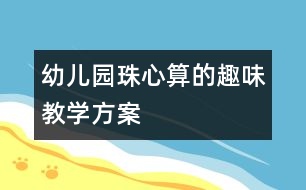 幼儿园珠心算的趣味教学方案